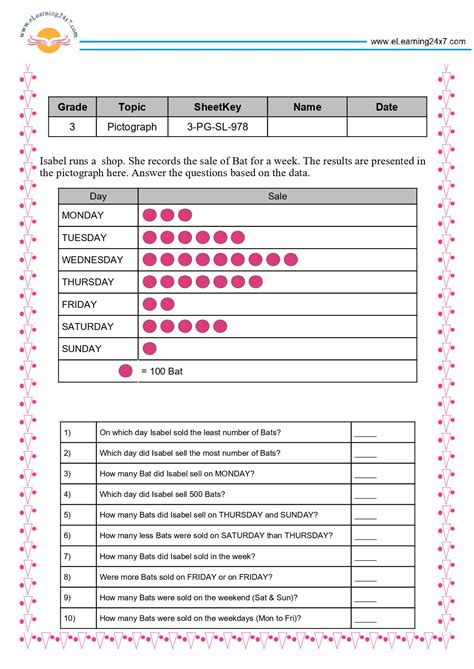 www.eLearning24x7.com

www.eLearning24x7.com

| Grade | Topic | SheetKey | Name | Date |
|---|---|---|---|---|
| 3 | Pictograph | 3-PG-SL-978 | | |

Isabel runs a shop. She records the sale of Bat for a week. The results are presented in the pictograph here. Answer the questions based on the data.

| Day | Sale |
|---|---|
| MONDAY | |
| TUESDAY | |
| WEDNESDAY | |
| THURSDAY | |
| FRIDAY | |
| SATURDAY | |
| SUNDAY | |

= 100 Bat

| | | |
|---|---|---|
| 1) | On which day Isabel sold the least number of Bats? | _____ |
| 2) | Which day did Isabel sell the most number of Bats? | _____ |
| 3) | How many Bat did Isabel sell on MONDAY? | _____ |
| 4) | Which day did Isabel sell 500 Bats? | _____ |
| 5) | How many Bats did Isabel sell on THURSDAY and SUNDAY? | _____ |
| 6) | How many less Bats were sold on SATURDAY than THURSDAY? | _____ |
| 7) | How many Bats did Isabel sold in the week? | _____ |
| 8) | Were more Bats sold on FRIDAY or on FRIDAY? | _____ |
| 9) | How many Bats were sold on the weekend (Sat & Sun)? | _____ |
| 10) | How many Bats were sold on the weekdays (Mon to Fri)? | _____ |